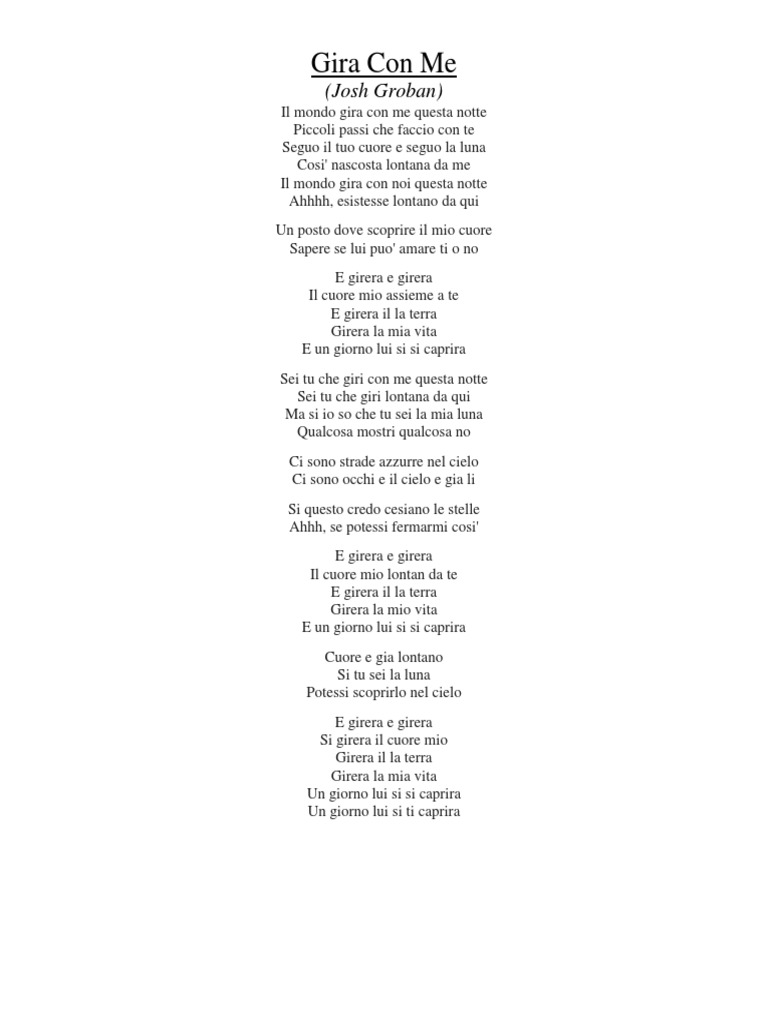 Gira Con Me
(Josh Groban)

Il mondo gira con me questa notte
Piccoli passi che faccio con te
Seguo il tuo cuore e seguo la luna
Cosi' nascosta lontana da me
Il mondo gira con noi questa notte
Ahhhh, esistesse lontano da qui

Un posto dove scoprire il mio cuore
Sapere se lui puo' amare ti o no

E girera e girera
Il cuore mio assieme a te
E girera il la terra
Girera la mia vita
E un giorno lui si si caprira

Sei tu che giri con me questa notte
Sei tu che giri lontana da qui
Ma si io so che tu sei la mia luna
Qualcosa mostri qualcosa no

Ci sono strade azzurre nel cielo
Ci sono occhi e il cielo e gia li

Si questo credo cesiano le stelle
Ahhh, se potessi fermarmi cosi'

E girera e girera
Il cuore mio lontan da te
E girera il la terra
Girera la mio vita
E un giorno lui si si caprira

Cuore e gia lontano
Si tu sei la luna
Potessi scoprirlo nel cielo

E girera e girera
Si girera il cuore mio
Girera il la terra
Girera la mia vita
Un giorno lui si si caprira
Un giorno lui si ti caprira